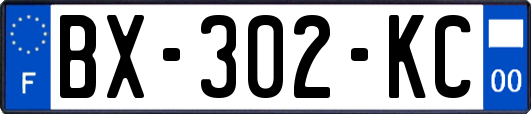 F

BX-302-KC

00